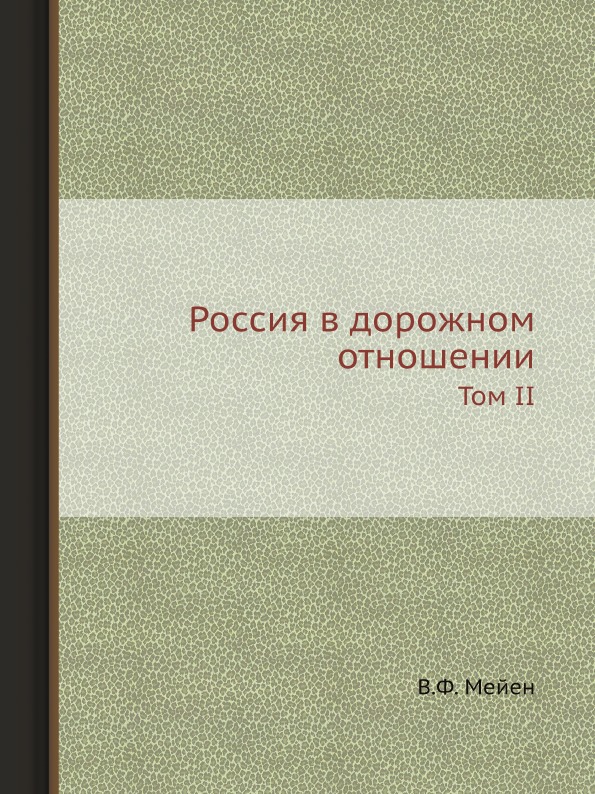 Россия в дорожном отношении
Том II

В.Ф. Мейен